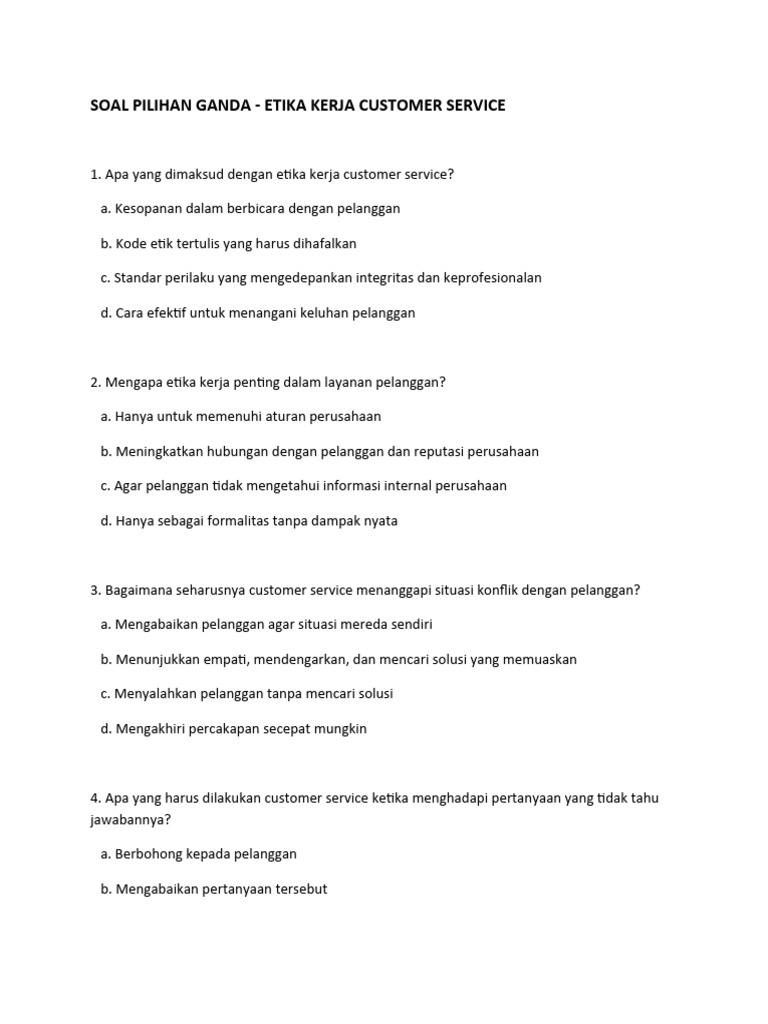 SOAL PILIHAN GANDA - ETIKA KERJA CUSTOMER SERVICE

1. Apa yang dimaksud dengan etika kerja customer service?

a. Kesopanan dalam berbicara dengan pelanggan

b. Kode etik tertulis yang harus dihafalkan

c. Standar perilaku yang mengedepankan integritas dan keprofesionalan

d. Cara efektif untuk menangani keluhan pelanggan

2. Mengapa etika kerja penting dalam layanan pelanggan?

a. Hanya untuk memenuhi aturan perusahaan

b. Meningkatkan hubungan dengan pelanggan dan reputasi perusahaan

c. Agar pelanggan tidak mengetahui informasi internal perusahaan

d. Hanya sebagai formalitas tanpa dampak nyata

3. Bagaimana seharusnya customer service menanggapi situasi konflik dengan pelanggan?

a. Mengabaikan pelanggan agar situasi mereda sendiri

b. Menunjukkan empati, mendengarkan, dan mencari solusi yang memuaskan

c. Menyalahkan pelanggan tanpa mencari solusi

d. Mengakhiri percakapan secepat mungkin

4. Apa yang harus dilakukan customer service ketika menghadapi pertanyaan yang tidak tahu jawabannya?

a. Berbohong kepada pelanggan

b. Mengabaikan pertanyaan tersebut